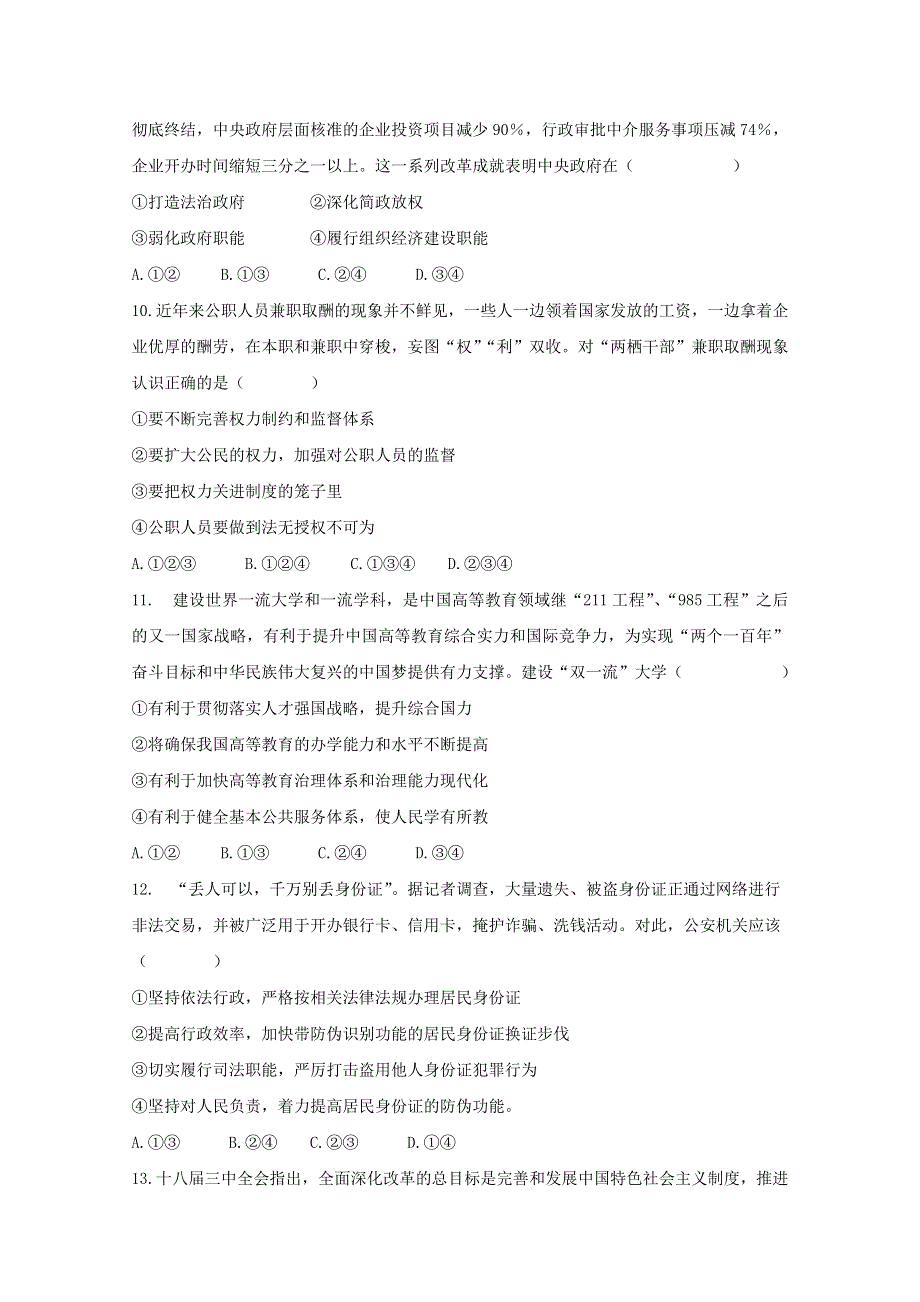 彻底终结，中央政府层面核准的企业投资项目减少 90%，行政审批中介服务事项压减 74%，企业开办时间缩短三分之一以上。这一系列改革成就表明中央政府在（　　　　　）

①打造法治政府　　　　②深化简政放权

③弱化政府职能　　　　④履行组织经济建设职能

A.①②　　B.①③　　C.②④　　D.③④

10.近年来公职人员兼职取酬的现象并不鲜见，一些人一边领着国家发放的工资，一边拿着企业优厚的酬劳，在本职和兼职中穿梭，妄图“权”“利”双收。对“两栖干部”兼职取酬现象认识正确的是（　　　）

①要不断完善权力制约和监督体系

②要扩大公民的权力，加强对公职人员的监督

③要把权力关进制度的笼子里

④公职人员要做到法无授权不可为

A.①②③　　B.①②④　　C.①③④　　D.②③④

11.　建设世界一流大学和一流学科，是中国高等教育领域继“211 工程”、“985 工程”之后的又一国家战略，有利于提升中国高等教育综合实力和国际竞争力，为实现“两个一百年”奋斗目标和中华民族伟大复兴的中国梦提供有力支撑。建设“双一流”大学（　　　　　）

①有利于贯彻落实人才强国战略，提升综合国力

②将确保我国高等教育的办学能力和水平不断提高

③有利于加快高等教育治理体系和治理能力现代化

④有利于健全基本公共服务体系，使人民学有所教

A.①②　　B.①③　　C.②④　　D.③④

12.　“丢人可以，千万别丢身份证”。据记者调查，大量遗失、被盗身份证正通过网络进行非法交易，并被广泛用于开办银行卡、信用卡，掩护诈骗、洗钱活动。对此，公安机关应该（　　　）

①坚持依法行政，严格按相关法律法规办理居民身份证

②提高行政效率，加快带防伪识别功能的居民身份证换证步伐

③切实履行司法职能，严厉打击盗用他人身份证犯罪行为

④坚持对人民负责，着力提高居民身份证的防伪功能。

A.①③　　B.②④　　C.②③　　D.①④

13.十八届三中全会指出，全面深化改革的总目标是完善和发展中国特色社会主义制度，推进